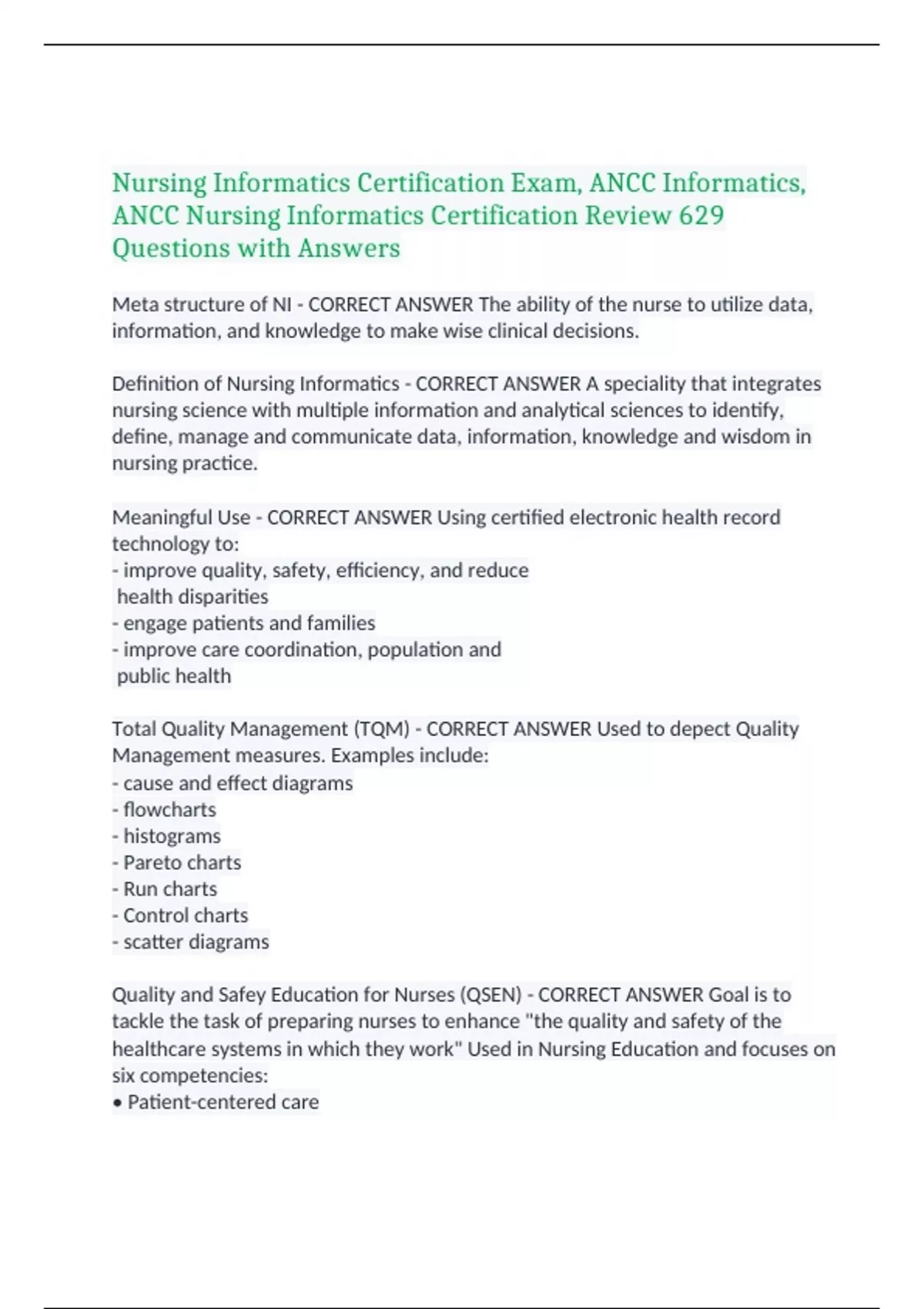 Nursing Informatics Certification Exam, ANCC Informatics, ANCC Nursing Informatics Certification Review 629 Questions with Answers

Meta structure of NI - CORRECT ANSWER The ability of the nurse to utilize data, information, and knowledge to make wise clinical decisions.

Definition of Nursing Informatics - CORRECT ANSWER A speciality that integrates nursing science with multiple information and analytical sciences to identify, define, manage and communicate data, information, knowledge and wisdom in nursing practice.

Meaningful Use - CORRECT ANSWER Using certified electronic health record technology to:
- improve quality, safety, efficiency, and reduce health disparities
- engage patients and families
- improve care coordination, population and public health

Total Quality Management (TQM) - CORRECT ANSWER Used to depect Quality Management measures. Examples include:
- cause and effect diagrams
- flowcharts
- histograms
- Pareto charts
- Run charts
- Control charts
- scatter diagrams

Quality and Safey Education for Nurses (QSEN) - CORRECT ANSWER Goal is to tackle the task of preparing nurses to enhance "the quality and safety of the healthcare systems in which they work" Used in Nursing Education and focuses on six competencies:
• Patient-centered care